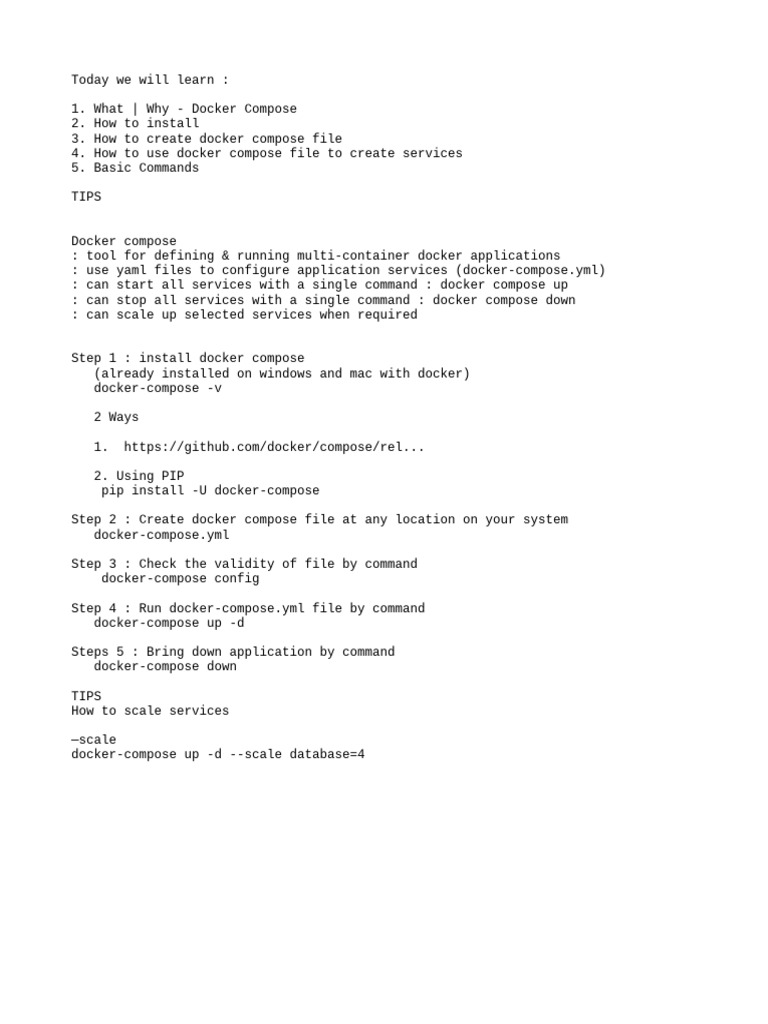 Today we will learn :

1. What | Why - Docker Compose
2. How to install
3. How to create docker compose file
4. How to use docker compose file to create services
5. Basic Commands

TIPS

Docker compose
: tool for defining & running multi-container docker applications
: use yaml files to configure application services (docker-compose.yml)
: can start all services with a single command : docker compose up
: can stop all services with a single command : docker compose down
: can scale up selected services when required

Step 1 : install docker compose
(already installed on windows and mac with docker)
docker-compose -v

2 Ways

1. https://github.com/docker/compose/rel...

2. Using PIP
pip install -U docker-compose

Step 2 : Create docker compose file at any location on your system
docker-compose.yml

Step 3 : Check the validity of file by command
docker-compose config

Step 4 : Run docker-compose.yml file by command
docker-compose up -d

Steps 5 : Bring down application by command
docker-compose down

TIPS
How to scale services

—scale
docker-compose up -d --scale database=4